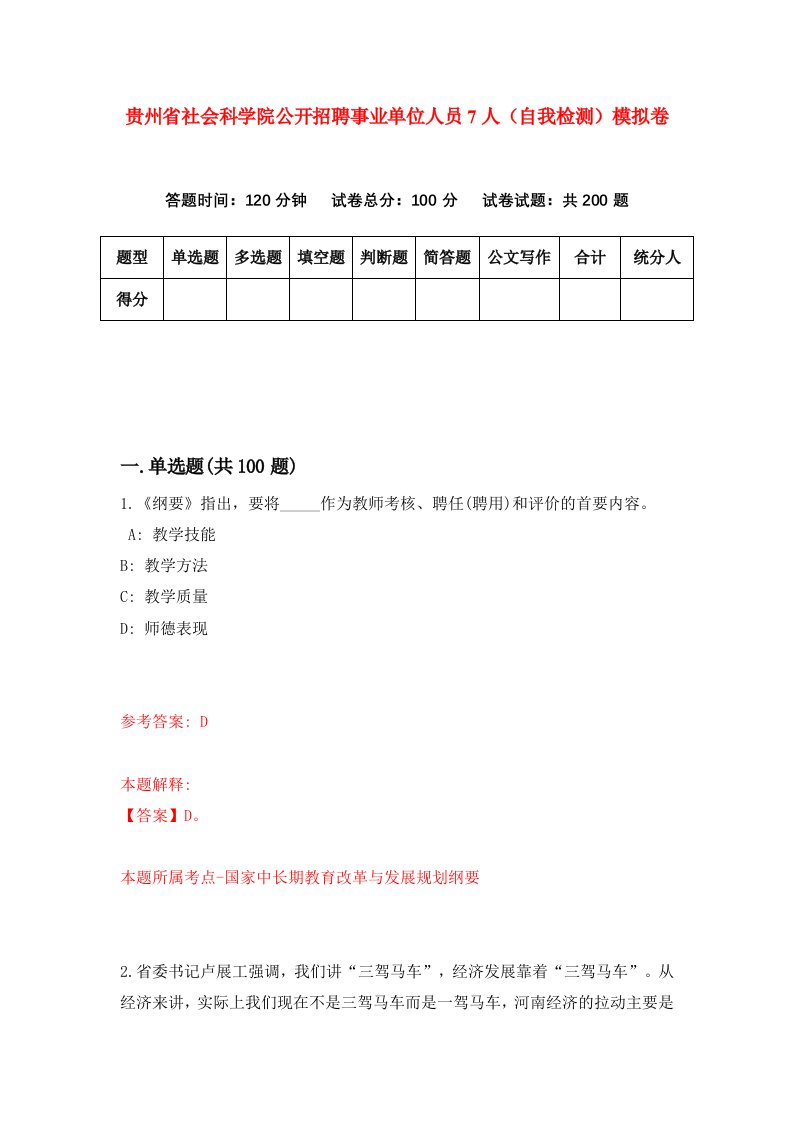 贵州省社会科学院公开招聘事业单位人员7人（自我检测）模拟卷

答题时间：120分钟　试卷总分：100分　试卷试题：共200题

| 题型 | 单选题 | 多选题 | 填空题 | 判断题 | 简答题 | 公文写作 | 合计 | 统分人 |
|---|---|---|---|---|---|---|---|---|
| 得分 | | | | | | | | |

一.单选题(共100题)

1.《纲要》指出，要将_____作为教师考核、聘任(聘用)和评价的首要内容。
A: 教学技能
B: 教学方法
C: 教学质量
D: 师德表现

参考答案: D

本题解释:
【答案】D。

本题所属考点-国家中长期教育改革与发展规划纲要

2.省委书记卢展工强调，我们讲“三驾马车”，经济发展靠着“三驾马车”。从经济来讲，实际上我们现在不是三驾马车而是一驾马车，河南经济的拉动主要是